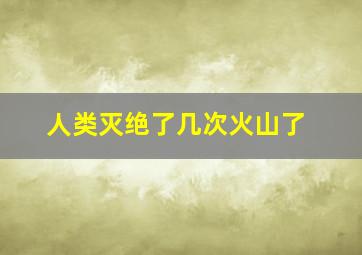 人类灭绝了几次火山了